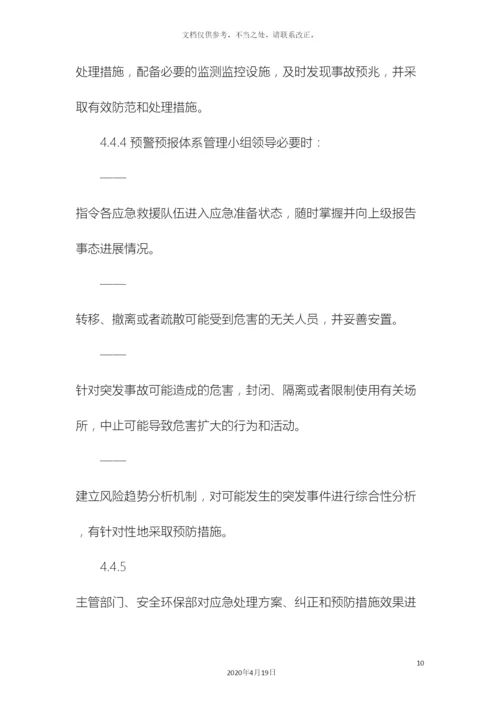 文档仅供参考，不当之处，请联系改正。

处理措施，配备必要的监测监控设施，及时发现事故预兆，并采取有效防范和处理措施。

4.4.4 预警预报体系管理小组领导必要时：

——

指令各应急救援队伍进入应急准备状态，随时掌握并向上级报告事态进展情况。

——

转移、撤离或者疏散可能受到危害的无关人员，并妥善安置。

——

针对突发事故可能造成的危害，封闭、隔离或者限制使用有关场所，中止可能导致危害扩大的行为和活动。

——

建立风险趋势分析机制，对可能发生的突发事件进行综合性分析，有针对性地采取预防措施。

4.4.5

主管部门、安全环保部对应急处理方案、纠正和预防措施效果进

10

2020年4月19日